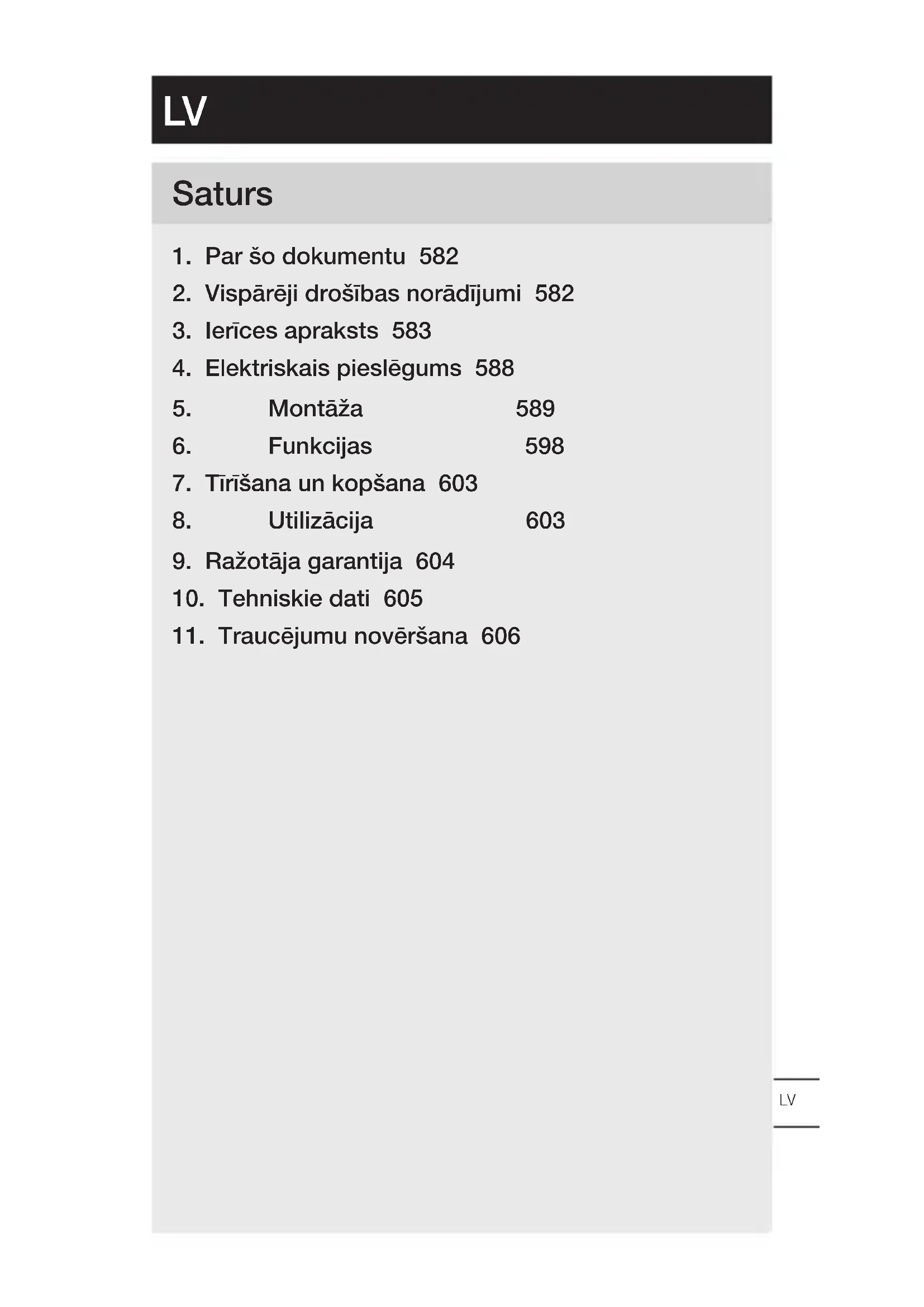 LV

Saturs

1. Par šo dokumentu 582
2. Vispārēji drošības norādījumi 582
3. Ierīces apraksts 583
4. Elektriskais pieslēgums 588
5. Montāža 589
6. Funkcijas 598
7. Tīrīšana un kopšana 603
8. Utilizācija 603
9. Ražotāja garantija 604
10. Tehniskie dati 605
11. Traucējumu novēršana 606

LV